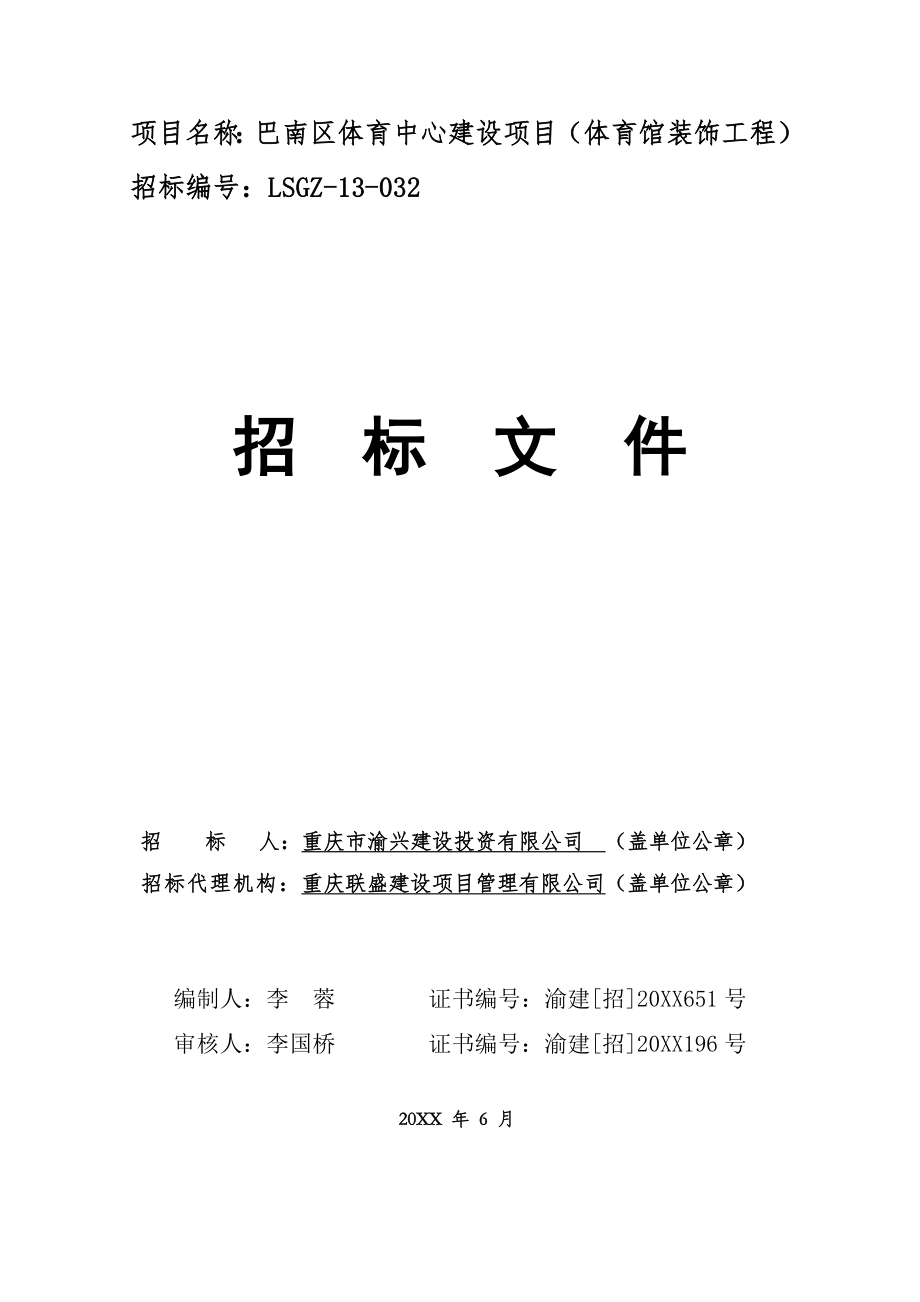 项目名称: 巴南区体育中心建设项目（体育馆装饰工程）
招标编号：LSGZ-13-032

招 标 文 件

招 标 人：重庆市渝兴建设投资有限公司 （盖单位公章）
招标代理机构：重庆联盛建设项目管理有限公司（盖单位公章）

编制人：李 蓉 证书编号：渝建[招]20XX651 号
审核人：李国桥 证书编号：渝建[招]20XX196 号

20XX 年 6 月